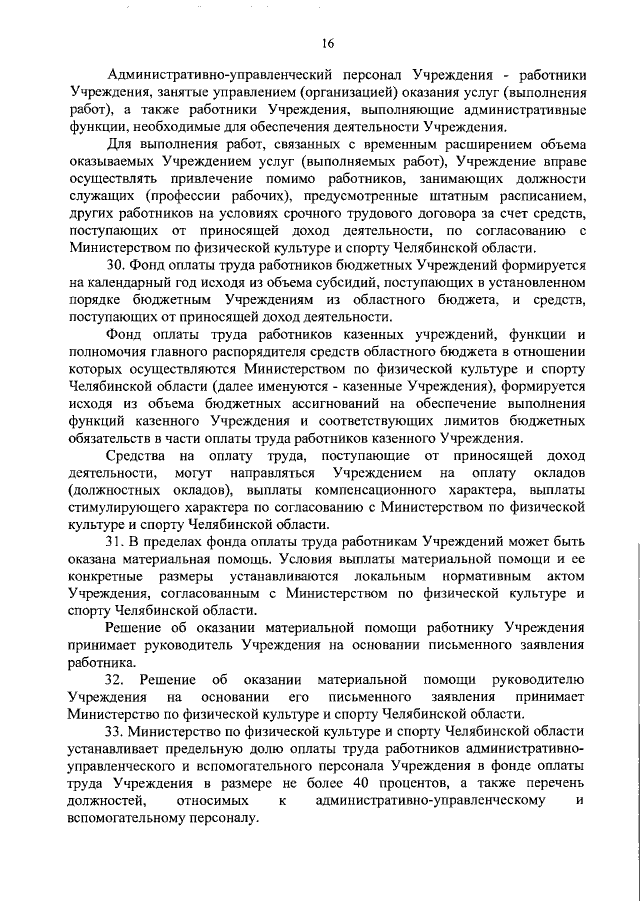 16

Административно-управленческий персонал Учреждения - работники Учреждения, занятые управлением (организацией) оказания услуг (выполнения работ), а также работники Учреждения, выполняющие административные функции, необходимые для обеспечения деятельности Учреждения.

Для выполнения работ, связанных с временным расширением объема оказываемых Учреждением услуг (выполняемых работ), Учреждение вправе осуществлять привлечение помимо работников, занимающих должности служащих (профессии рабочих), предусмотренные штатным расписанием, других работников на условиях срочного трудового договора за счет средств, поступающих от приносящей доход деятельности, по согласованию с Министерством по физической культуре и спорту Челябинской области.

30. Фонд оплаты труда работников бюджетных Учреждений формируется на календарный год исходя из объема субсидий, поступающих в установленном порядке бюджетным Учреждениям из областного бюджета, и средств, поступающих от приносящей доход деятельности.

Фонд оплаты труда работников казенных учреждений, функции и полномочия главного распорядителя средств областного бюджета в отношении которых осуществляются Министерством по физической культуре и спорту Челябинской области (далее именуются - казенные Учреждения), формируется исходя из объема бюджетных ассигнований на обеспечение выполнения функций казенного Учреждения и соответствующих лимитов бюджетных обязательств в части оплаты труда работников казенного Учреждения.

Средства на оплату труда, поступающие от приносящей доход деятельности, могут направляться Учреждением на оплату окладов (должностных окладов), выплаты компенсационного характера, выплаты стимулирующего характера по согласованию с Министерством по физической культуре и спорту Челябинской области.

31. В пределах фонда оплаты труда работникам Учреждений может быть оказана материальная помощь. Условия выплаты материальной помощи и ее конкретные размеры устанавливаются локальным нормативным актом Учреждения, согласованным с Министерством по физической культуре и спорту Челябинской области.

Решение об оказании материальной помощи работнику Учреждения принимает руководитель Учреждения на основании письменного заявления работника.

32. Решение об оказании материальной помощи руководителю Учреждения на основании его письменного заявления принимает Министерство по физической культуре и спорту Челябинской области.

33. Министерство по физической культуре и спорту Челябинской области устанавливает предельную долю оплаты труда работников административно-управленческого и вспомогательного персонала Учреждения в фонде оплаты труда Учреждения в размере не более 40 процентов, а также перечень должностей, относимых к административно-управленческому и вспомогательному персоналу.